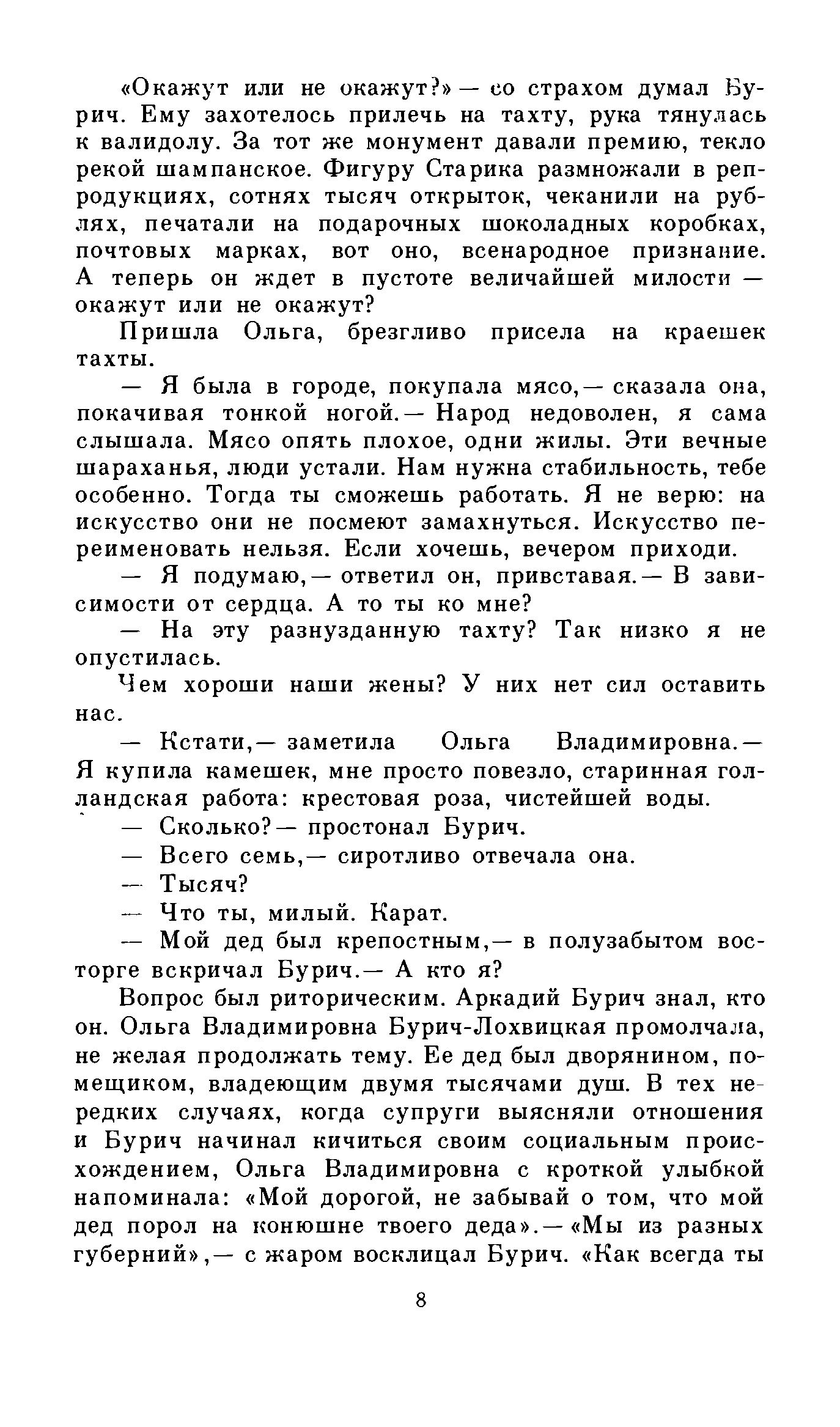 «Окажут или не окажут?» — со страхом думал Бурич. Ему захотелось прилечь на тахту, рука тянулась к валидолу. За тот же монумент давали премию, текло рекой шампанское. Фигуру Старика размножали в репродукциях, сотнях тысяч открыток, чеканили на рублях, печатали на подарочных шоколадных коробках, почтовых марках, вот оно, всенародное признание. А теперь он ждет в пустоте величайшей милости — окажут или не окажут?

Пришла Ольга, брезгливо присела на краешек тахты.

— Я была в городе, покупала мясо,— сказала она, покачивая тонкой ногой.— Народ недоволен, я сама слышала. Мясо опять плохое, одни жилы. Эти вечные шараханья, люди устали. Нам нужна стабильность, тебе особенно. Тогда ты сможешь работать. Я не верю: на искусство они не посмеют замахнуться. Искусство переименовать нельзя. Если хочешь, вечером приходи.

— Я подумаю,— ответил он, привставая.— В зависимости от сердца. А то ты ко мне?

— На эту разнузданную тахту? Так низко я не опустилась.

Чем хороши наши жены? У них нет сил оставить нас.

— Кстати,— заметила Ольга Владимировна.— Я купила камешек, мне просто повезло, старинная голландская работа: крестовая роза, чистейшей воды.

— Сколько?— простонал Бурич.

— Всего семь,— сиротливо отвечала она.

— Тысяч?

— Что ты, милый. Карат.

— Мой дед был крепостным,— в полузабытом восторге вскричал Бурич.— А кто я?

Вопрос был риторическим. Аркадий Бурич знал, кто он. Ольга Владимировна Бурич-Лохвицкая промолчала, не желая продолжать тему. Ее дед был дворянином, помещиком, владеющим двумя тысячами душ. В тех нередких случаях, когда супруги выясняли отношения и Бурич начинал кичиться своим социальным происхождением, Ольга Владимировна с кроткой улыбкой напоминала: «Мой дорогой, не забывай о том, что мой дед порол на конюшне твоего деда».— «Мы из разных губерний»,— с жаром восклицал Бурич. «Как всегда ты

8